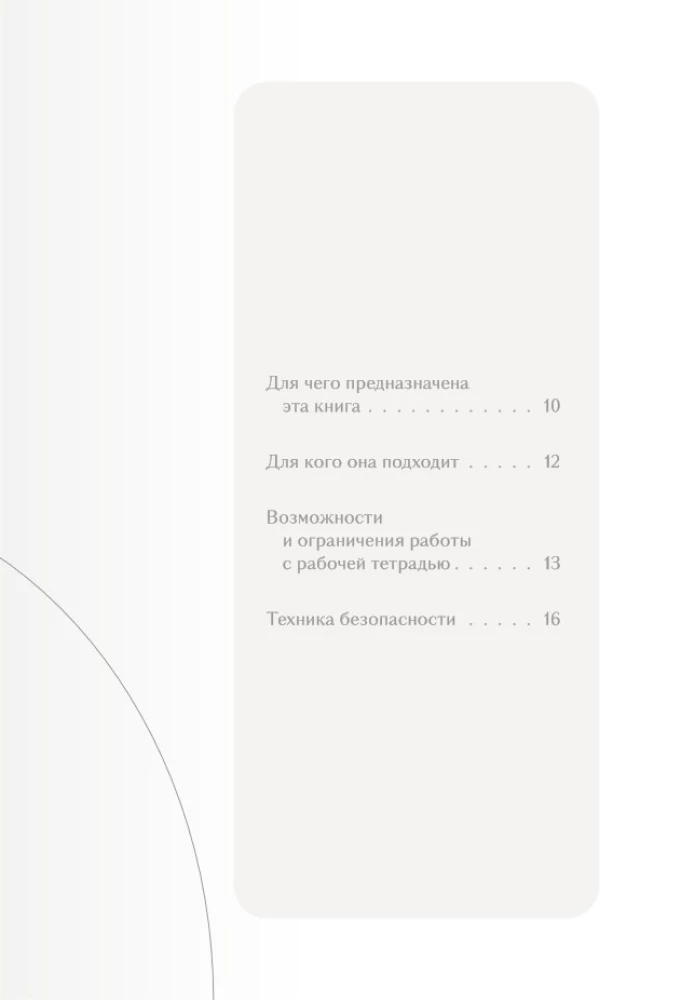 Для чего предназначена эта книга 10

Для кого она подходит 12

Возможности и ограничения работы с рабочей тетрадью 13

Техника безопасности 16